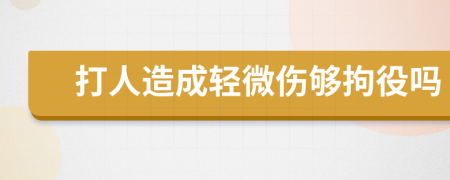 打人造成轻微伤够拘役吗